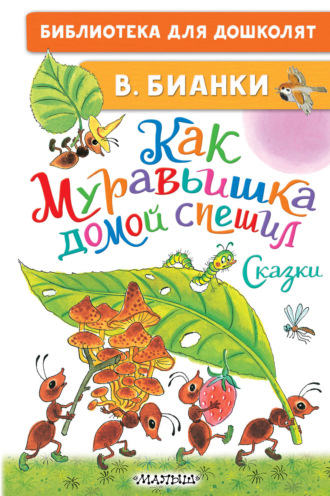 БИБЛИОТЕКА ДЛЯ ДОШКОЛЯТ

В. БИАНКИ

Как Муравьишка домой спешил

Сказки

МАЛЫШ